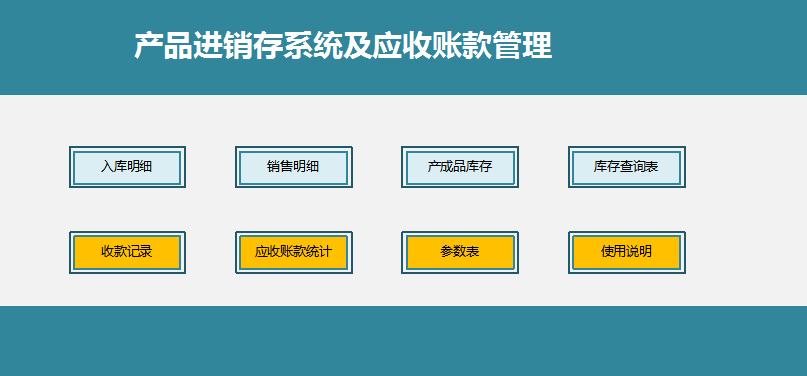 产品进销存系统及应收账款管理

入库明细

销售明细

产成品库存

库存查询表

收款记录

应收账款统计

参数表

使用说明